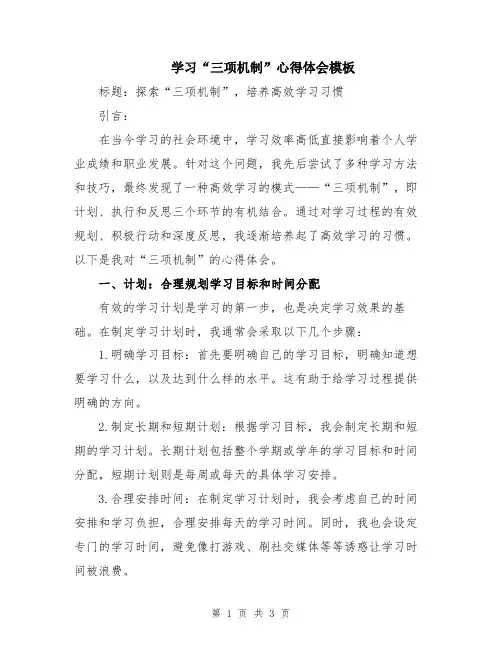 学习“三项机制”心得体会模板

标题：探索“三项机制”，培养高效学习习惯

引言：

在当今学习的社会环境中，学习效率高低直接影响着个人学业成绩和职业发展。针对这个问题，我先后尝试了多种学习方法和技巧，最终发现了一种高效学习的模式——“三项机制”，即计划、执行和反思三个环节的有机结合。通过对学习过程的有效规划、积极行动和深度反思，我逐渐培养起了高效学习的习惯。以下是我对“三项机制”的心得体会。

一、计划：合理规划学习目标和时间分配

有效的学习计划是学习的第一步，也是决定学习效果的基础。在制定学习计划时，我通常会采取以下几个步骤：

1.明确学习目标：首先要明确自己的学习目标，明确知道想要学习什么，以及达到什么样的水平。这有助于给学习过程提供明确的方向。

2.制定长期和短期计划：根据学习目标，我会制定长期和短期的学习计划。长期计划包括整个学期或学年的学习目标和时间分配，短期计划则是每周或每天的具体学习安排。

3.合理安排时间：在制定学习计划时，我会考虑自己的时间安排和学习负担，合理安排每天的学习时间。同时，我也会设定专门的学习时间，避免像打游戏、刷社交媒体等等诱惑让学习时间被浪费。

第 1 页 共 3 页